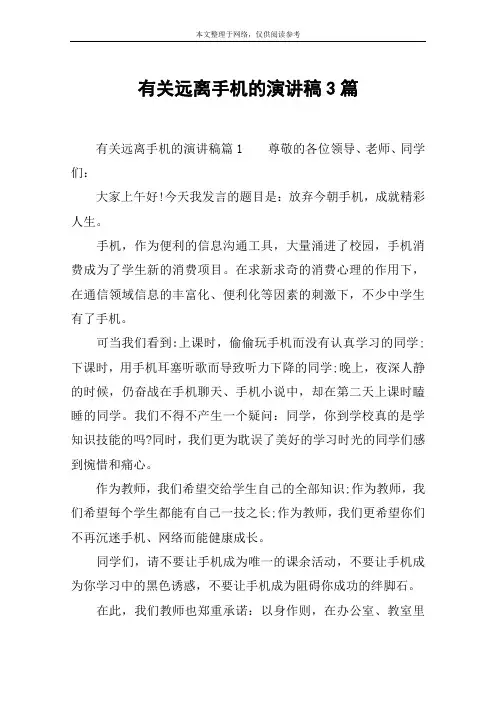 本文整理于网络，仅供阅读参考

有关远离手机的演讲稿3篇

有关远离手机的演讲稿篇1　　尊敬的各位领导、老师、同学们：

大家上午好!今天我发言的题目是：放弃今朝手机，成就精彩人生。

手机，作为便利的信息沟通工具，大量涌进了校园，手机消费成为了学生新的消费项目。在求新求奇的消费心理的作用下，在通信领域信息的丰富化、便利化等因素的刺激下，不少中学生有了手机。

可当我们看到:上课时，偷偷玩手机而没有认真学习的同学;下课时，用手机耳塞听歌而导致听力下降的同学;晚上，夜深人静的时候，仍奋战在手机聊天、手机小说中，却在第二天上课时瞌睡的同学。我们不得不产生一个疑问：同学，你到学校真的是学知识技能的吗?同时，我们更为耽误了美好的学习时光的同学们感到惋惜和痛心。

作为教师，我们希望交给学生自己的全部知识;作为教师，我们希望每个学生都能有自己一技之长;作为教师，我们更希望你们不再沉迷手机、网络而能健康成长。

同学们，请不要让手机成为唯一的课余活动，不要让手机成为你学习中的黑色诱惑，不要让手机成为阻碍你成功的绊脚石。

在此，我们教师也郑重承诺：以身作则，在办公室、教室里